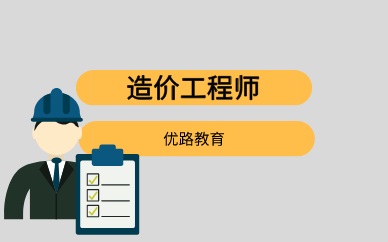 造价工程师

优路教育